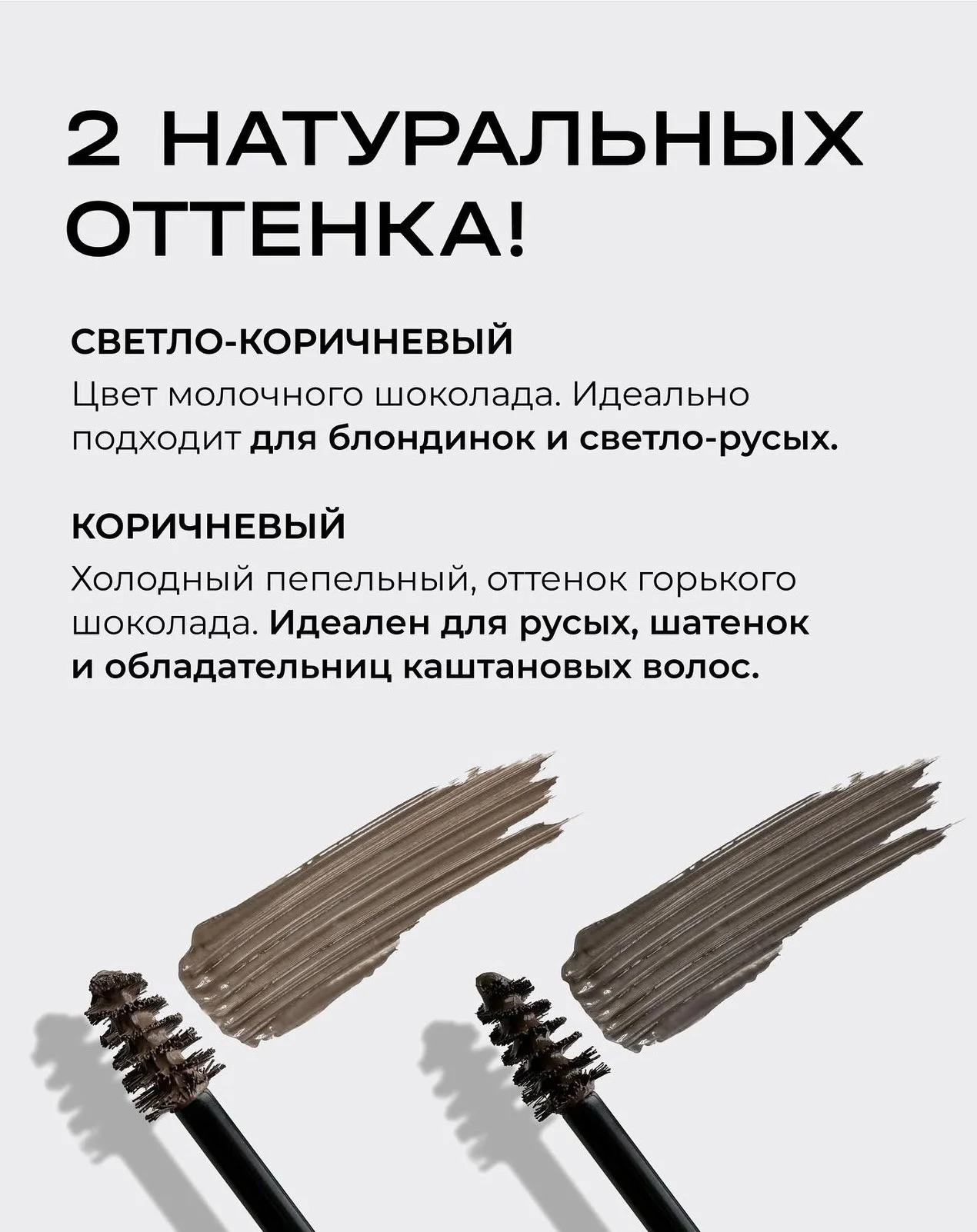 2 НАТУРАЛЬНЫХ ОТТЕНКА!

СВЕТЛО-КОРИЧНЕВЫЙ

Цвет молочного шоколада. Идеально подходит для блондинок и светло-русых.

КОРИЧНЕВЫЙ

Холодный пепельный, оттенок горького шоколада. Идеален для русых, шатенок и обладательниц каштановых волос.